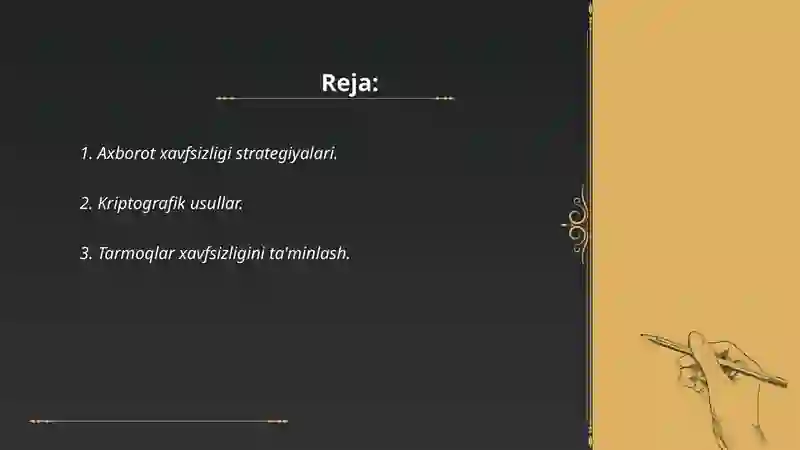 Reja:

1. Axborot xavfsizligi strategiyalari.

2. Kriptografik usullar.

3. Tarmoqlar xavfsizligini ta'minlash.